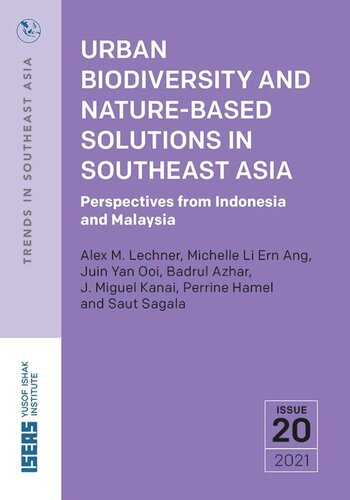 TRENDS IN SOUTHEAST ASIA

URBAN BIODIVERSITY AND NATURE-BASED SOLUTIONS IN SOUTHEAST ASIA

Perspectives from Indonesia and Malaysia

Alex M. Lechner, Michelle Li Ern Ang, Juin Yan Ooi, Badrul Azhar, J. Miguel Kanai, Perrine Hamel and Saut Sagala

ISEAS YUSOF ISHAK INSTITUTE

ISSUE
20
2021